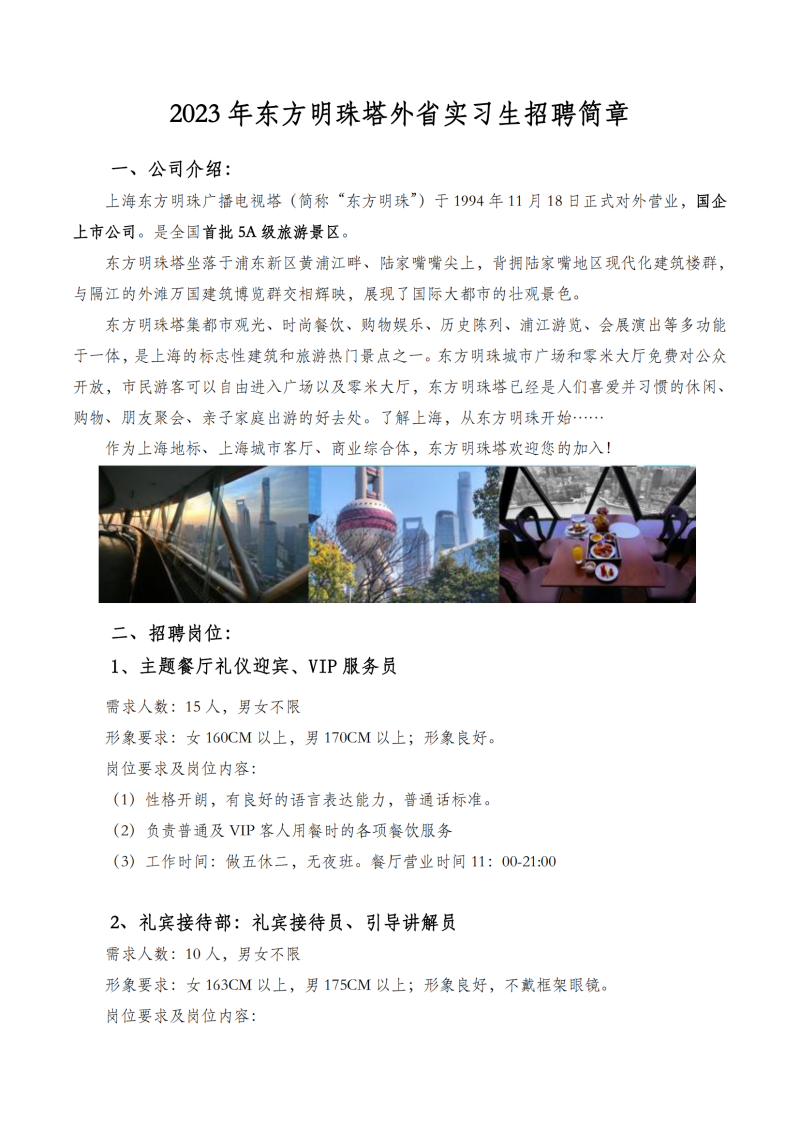 2023年东方明珠塔外省实习生招聘简章

一、公司介绍：

上海东方明珠广播电视塔（简称“东方明珠”）于1994年11月18日正式对外营业，国企上市公司。是全国首批5A级旅游景区。

东方明珠塔坐落于浦东新区黄浦江畔、陆家嘴嘴尖上，背拥陆家嘴地区现代化建筑楼群，与隔江的外滩万国建筑博览群交相辉映，展现了国际大都市的壮观景色。

东方明珠塔集都市观光、时尚餐饮、购物娱乐、历史陈列、浦江游览、会展演出等多功能于一体，是上海的标志性建筑和旅游热门景点之一。东方明珠城市广场和零米大厅免费对公众开放，市民游客可以自由进入广场以及零米大厅，东方明珠塔已经是人们喜爱并习惯的休闲、购物、朋友聚会、亲子家庭出游的好去处。了解上海，从东方明珠开始……

作为上海地标、上海城市客厅、商业综合体，东方明珠塔欢迎您的加入！

二、招聘岗位：

1、主题餐厅礼仪迎宾、VIP服务员

需求人数：15人，男女不限

形象要求：女160CM以上，男170CM以上；形象良好。

岗位要求及岗位内容：

（1）性格开朗，有良好的语言表达能力，普通话标准。

（2）负责普通及VIP客人用餐时的各项餐饮服务

（3）工作时间：做五休二，无夜班。餐厅营业时间11：00-21:00

2、礼宾接待部：礼宾接待员、引导讲解员

需求人数：10人，男女不限

形象要求：女163CM以上，男175CM以上；形象良好，不戴框架眼镜。

岗位要求及岗位内容：